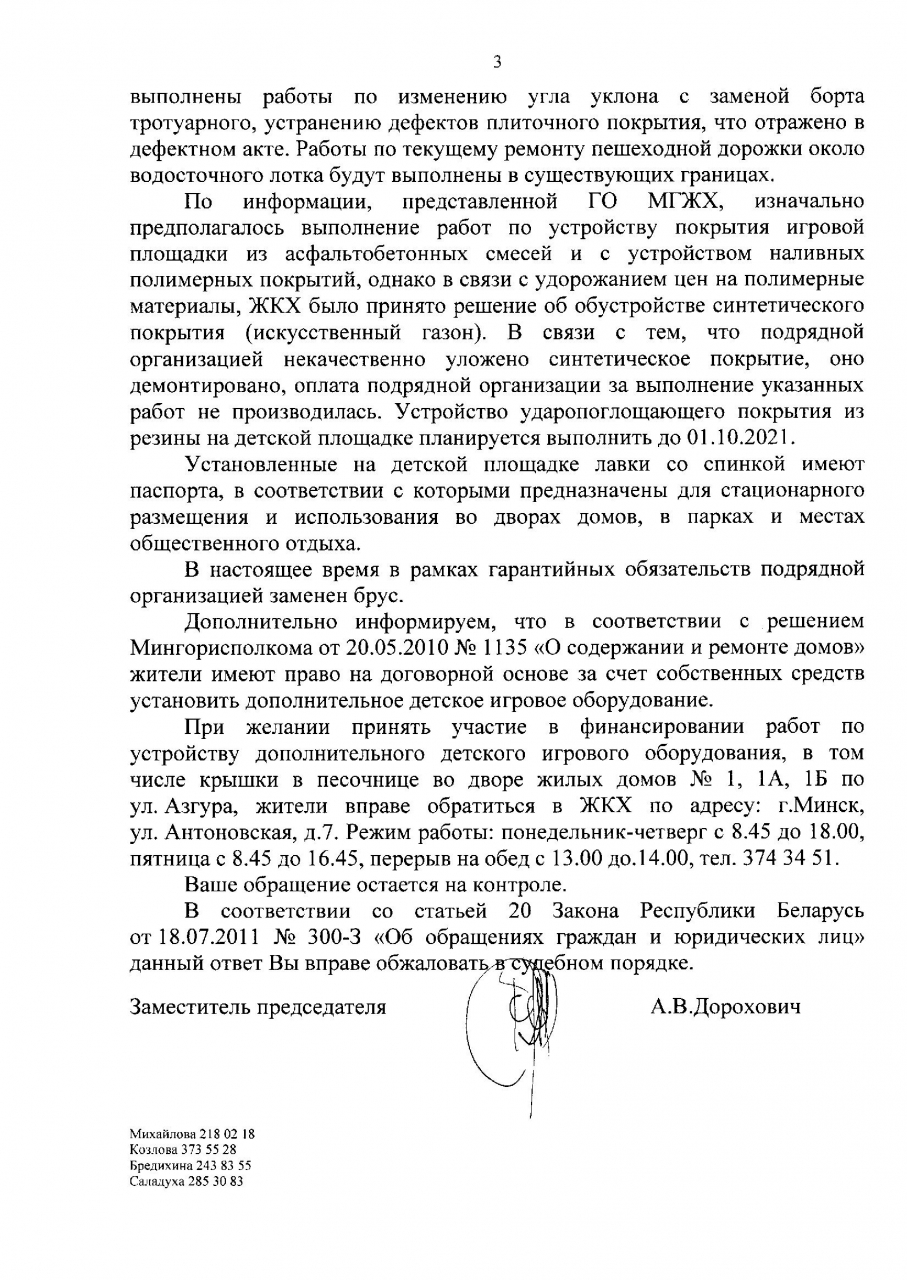 3

выполнены работы по изменению угла уклона с заменой борта тротуарного, устранению дефектов плиточного покрытия, что отражено в дефектном акте. Работы по текущему ремонту пешеходной дорожки около водосточного лотка будут выполнены в существующих границах.

По информации, представленной ГО МГЖХ, изначально предполагалось выполнение работ по устройству покрытия игровой площадки из асфальтобетонных смесей и с устройством наливных полимерных покрытий, однако в связи с удорожанием цен на полимерные материалы, ЖКХ было принято решение об обустройстве синтетического покрытия (искусственный газон). В связи с тем, что подрядной организацией некачественно уложено синтетическое покрытие, оно демонтировано, оплата подрядной организации за выполнение указанных работ не производилась. Устройство ударопоглощающего покрытия из резины на детской площадке планируется выполнить до 01.10.2021.

Установленные на детской площадке лавки со спинкой имеют паспорта, в соответствии с которыми предназначены для стационарного размещения и использования во дворах домов, в парках и местах общественного отдыха.

В настоящее время в рамках гарантийных обязательств подрядной организацией заменен брус.

Дополнительно информируем, что в соответствии с решением Мингорисполкома от 20.05.2010 № 1135 «О содержании и ремонте домов» жители имеют право на договорной основе за счет собственных средств установить дополнительное детское игровое оборудование.

При желании принять участие в финансировании работ по устройству дополнительного детского игрового оборудования, в том числе крышки в песочнице во дворе жилых домов № 1, 1А, 1Б по ул. Азгура, жители вправе обратиться в ЖКХ по адресу: г.Минск, ул. Антоновская, д.7. Режим работы: понедельник-четверг с 8.45 до 18.00, пятница с 8.45 до 16.45, перерыв на обед с 13.00 до.14.00, тел. 374 34 51.

Ваше обращение остается на контроле.

В соответствии со статьей 20 Закона Республики Беларусь от 18.07.2011 № 300-З «Об обращениях граждан и юридических лиц» данный ответ Вы вправе обжаловать в судебном порядке.

Заместитель председателя А.В.Дорохович

Михайлова 218 02 18
Козлова 373 55 28
Бредихина 243 83 55
Саладуха 285 30 83